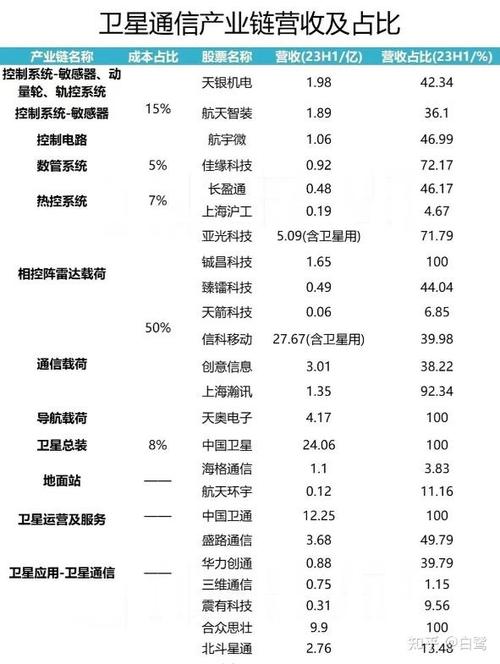 卫星通信产业链营收及占比

| 产业链名称 | 成本占比 | 股票名称 | 营收(23H1/亿) | 营收占比(23H1/%) |
|---|---|---|---|---|
| 控制系统-敏感器、动量轮、轨控系统 | 15% | 天银机电 | 1.98 | 42.34 |
| 控制系统-敏感器 | | 航天智装 | 1.89 | 36.1 |
| 控制电路 | | 航宇微 | 1.06 | 46.99 |
| 数管系统 | 5% | 佳缘科技 | 0.92 | 72.17 |
| 热控系统 | 7% | 长盈通 | 0.48 | 46.17 |
| | | 上海沪工 | 0.19 | 4.67 |
| 相控阵雷达载荷 | 50% | 亚光科技 | 5.09(含卫星用) | 71.79 |
| | | 铖昌科技 | 1.65 | 100 |
| | | 臻镭科技 | 0.49 | 44.04 |
| | | 天箭科技 | 0.06 | 6.85 |
| 通信载荷 | | 信科移动 | 27.67(含卫星用) | 39.98 |
| | | 创意信息 | 3.01 | 38.22 |
| | | 上海瀚讯 | 1.35 | 92.34 |
| 导航载荷 | | 天奥电子 | 4.17 | 100 |
| 卫星总装 | 8% | 中国卫星 | 24.06 | 100 |
| 地面站 | —— | 海格通信 | 1.1 | 3.83 |
| | | 航天环宇 | 0.12 | 11.16 |
| 卫星运营及服务 | —— | 中国卫通 | 12.25 | 100 |
| 卫星应用-卫星通信 | —— | 盛路通信 | 3.68 | 49.79 |
| | | 华力创通 | 0.88 | 39.79 |
| | | 三维通信 | 0.75 | 1.15 |
| | | 震有科技 | 0.31 | 9.56 |
| | | 合众思壮 | 9.9 | 100 |
| | | 北斗星通 | 2.76 | 13.48 |

知乎 @白鹭